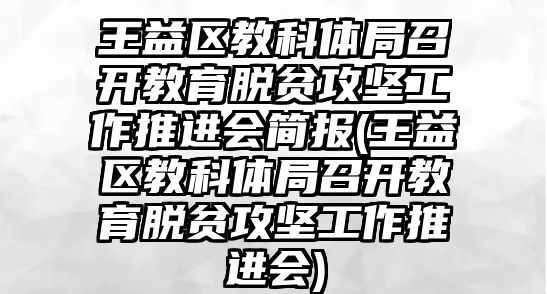 王益区教科体局召开教育脱贫攻坚工作推进会简报(王益区教科体局召开教育脱贫攻坚工作推进会)